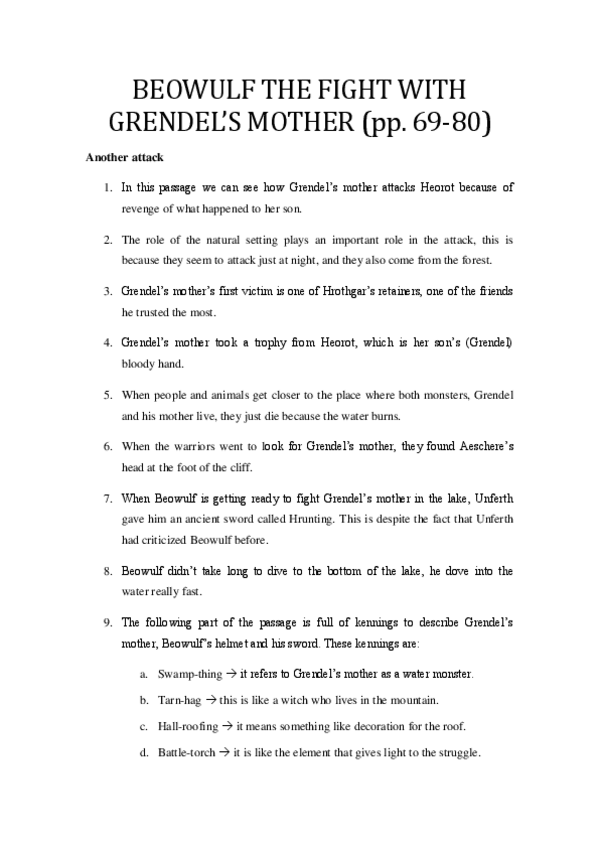 BEOWULF THE FIGHT WITH GRENDEL'S MOTHER (pp. 69-80)

Another attack

1. In this passage we can see how Grendel's mother attacks Heorot because of revenge of what happened to her son.

2. The role of the natural setting plays an important role in the attack, this is because they seem to attack just at night, and they also come from the forest.

3. Grendel's mother's first victim is one of Hrothgar's retainers, one of the friends he trusted the most.

4. Grendel's mother took a trophy from Heorot, which is her son's (Grendel) bloody hand.

5. When people and animals get closer to the place where both monsters, Grendel and his mother live, they just die because the water burns.

6. When the warriors went to look for Grendel's mother, they found Aeschere's head at the foot of the cliff.

7. When Beowulf is getting ready to fight Grendel's mother in the lake, Unferth gave him an ancient sword called Hrunting. This is despite the fact that Unferth had criticized Beowulf before.

8. Beowulf didn't take long to dive to the bottom of the lake, he dove into the water really fast.

9. The following part of the passage is full of kennings to describe Grendel's mother, Beowulf's helmet and his sword. These kennings are:

a. Swamp-thing → it refers to Grendel's mother as a water monster.

b. Tarn-hag → this is like a witch who lives in the mountain.

c. Hall-roofing → it means something like decoration for the roof.

d. Battle-torch → it is like the element that gives light to the struggle.